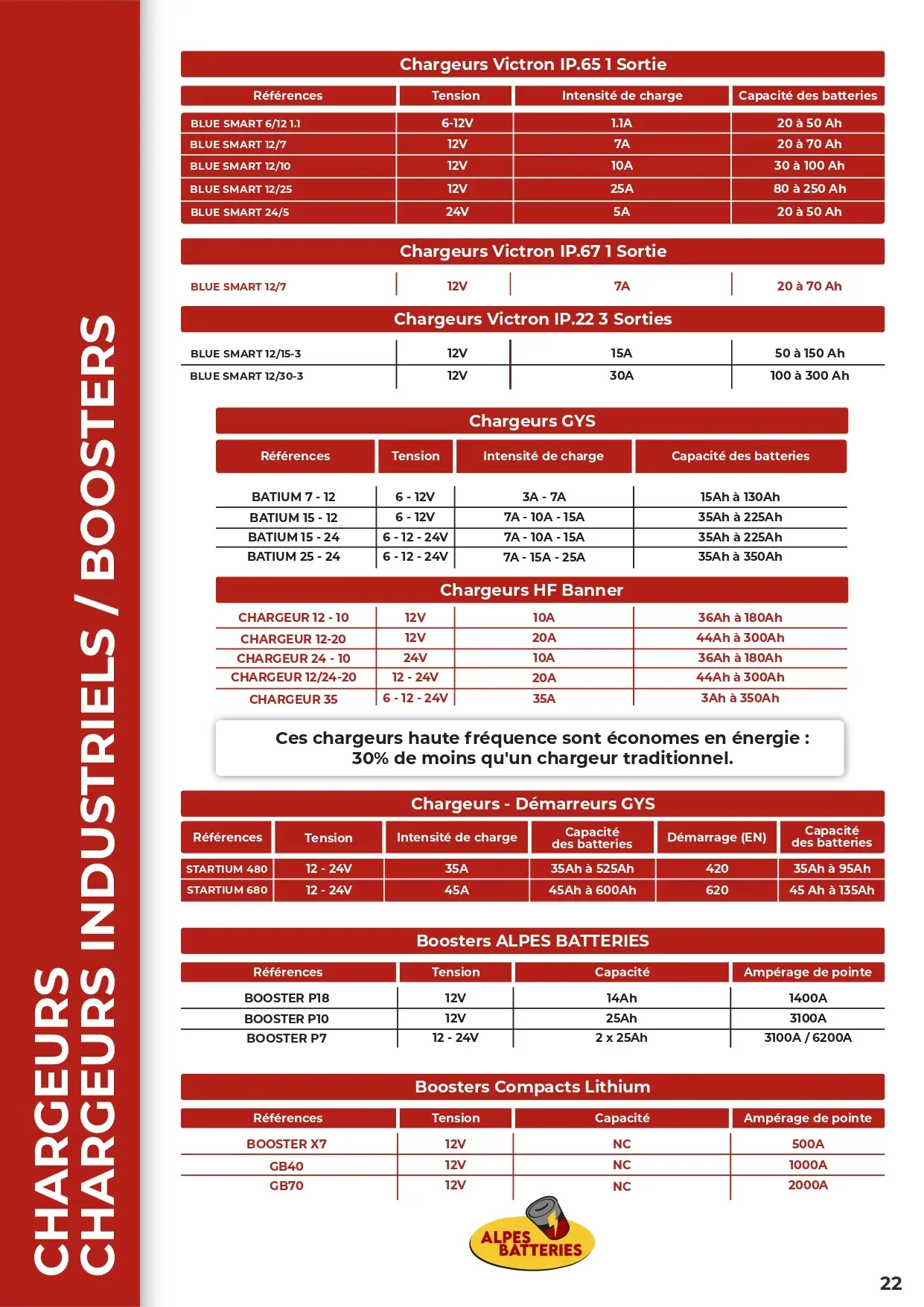 CHARGEURS
CHARGEURS INDUSTRIELS / BOOSTERS

Chargeurs Victron IP.65 1 Sortie

| Références | Tension | Intensité de charge | Capacité des batteries |
|---|---|---|---|
| BLUE SMART 6/12 1.1 | 6-12V | 1.1A | 20 à 50 Ah |
| BLUE SMART 12/7 | 12V | 7A | 20 à 70 Ah |
| BLUE SMART 12/10 | 12V | 10A | 30 à 100 Ah |
| BLUE SMART 12/25 | 12V | 25A | 80 à 250 Ah |
| BLUE SMART 24/5 | 24V | 5A | 20 à 50 Ah |

Chargeurs Victron IP.67 1 Sortie

| BLUE SMART 12/7 | 12V | 7A | 20 à 70 Ah |
|---|---|---|---|

Chargeurs Victron IP.22 3 Sorties

| BLUE SMART 12/15-3 | 12V | 15A | 50 à 150 Ah |
|---|---|---|---|
| BLUE SMART 12/30-3 | 12V | 30A | 100 à 300 Ah |

Chargeurs GYS

| Références | Tension | Intensité de charge | Capacité des batteries |
|---|---|---|---|
| BATIUM 7 - 12 | 6 - 12V | 3A - 7A | 15Ah à 130Ah |
| BATIUM 15 - 12 | 6 - 12V | 7A - 10A - 15A | 35Ah à 225Ah |
| BATIUM 15 - 24 | 6 - 12 - 24V | 7A - 10A - 15A | 35Ah à 225Ah |
| BATIUM 25 - 24 | 6 - 12 - 24V | 7A - 15A - 25A | 35Ah à 350Ah |

Chargeurs HF Banner

| CHARGEUR 12 - 10 | 12V | 10A | 36Ah à 180Ah |
|---|---|---|---|
| CHARGEUR 12-20 | 12V | 20A | 44Ah à 300Ah |
| CHARGEUR 24 - 10 | 24V | 10A | 36Ah à 180Ah |
| CHARGEUR 12/24-20 | 12 - 24V | 20A | 44Ah à 300Ah |
| CHARGEUR 35 | 6 - 12 - 24V | 35A | 3Ah à 350Ah |

Ces chargeurs haute fréquence sont économes en énergie : 30% de moins qu'un chargeur traditionnel.

Chargeurs - Démarreurs GYS

| Références | Tension | Intensité de charge | Capacité des batteries | Démarrage (EN) | Capacité des batteries |
|---|---|---|---|---|---|
| STARTIUM 480 | 12 - 24V | 35A | 35Ah à 525Ah | 420 | 35Ah à 95Ah |
| STARTIUM 680 | 12 - 24V | 45A | 45Ah à 600Ah | 620 | 45 Ah à 135Ah |

Boosters ALPES BATTERIES

| Références | Tension | Capacité | Ampérage de pointe |
|---|---|---|---|
| BOOSTER P18 | 12V | 14Ah | 1400A |
| BOOSTER P10 | 12V | 25Ah | 3100A |
| BOOSTER P7 | 12 - 24V | 2 x 25Ah | 3100A / 6200A |

Boosters Compacts Lithium

| Références | Tension | Capacité | Ampérage de pointe |
|---|---|---|---|
| BOOSTER X7 | 12V | NC | 500A |
| GB40 | 12V | NC | 1000A |
| GB70 | 12V | NC | 2000A |

ALPES BATTERIES

22